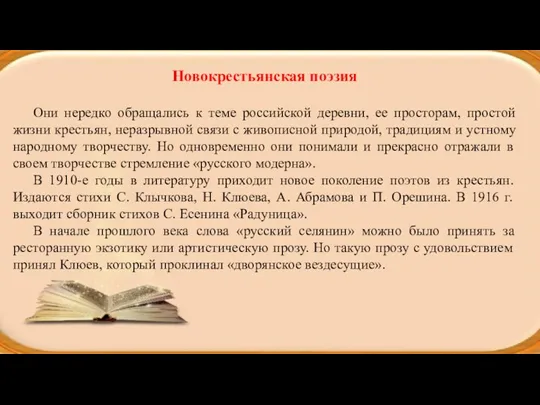 Новокрестьянская поэзия

Они нередко обращались к теме российской деревни, ее просторам, простой жизни крестьян, неразрывной связи с живописной природой, традициям и устному народному творчеству. Но одновременно они понимали и прекрасно отражали в своем творчестве стремление «русского модерна».

В 1910-е годы в литературу приходит новое поколение поэтов из крестьян. Издаются стихи С. Клычкова, Н. Клюева, А. Абрамова и П. Орешина. В 1916 г. выходит сборник стихов С. Есенина «Радуница».

В начале прошлого века слова «русский селянин» можно было принять за ресторанную экзотику или артистическую прозу. Но такую прозу с удовольствием принял Клюев, который проклинал «дворянское вездесущие».